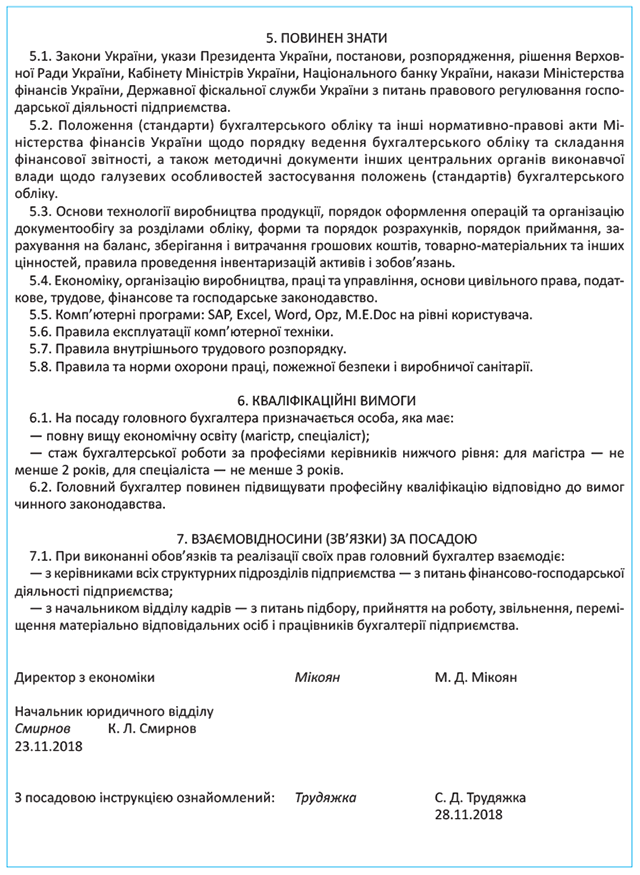 5. ПОВИНЕН ЗНАТИ

5.1. Закони України, укази Президента України, постанови, розпорядження, рішення Верховної Ради України, Кабінету Міністрів України, Національного банку України, накази Міністерства фінансів України, Державної фіскальної служби України з питань правового регулювання господарської діяльності підприємства.

5.2. Положення (стандарти) бухгалтерського обліку та інші нормативно-правові акти Міністерства фінансів України щодо порядку ведення бухгалтерського обліку та складання фінансової звітності, а також методичні документи інших центральних органів виконавчої влади щодо галузевих особливостей застосування положень (стандартів) бухгалтерського обліку.

5.3. Основи технології виробництва продукції, порядок оформлення операцій та організацію документообігу за розділами обліку, форми та порядок розрахунків, порядок приймання, зарахування на баланс, зберігання і витрачання грошових коштів, товарно-матеріальних та інших цінностей, правила проведення інвентаризацій активів і зобов'язань.

5.4. Економіку, організацію виробництва, праці та управління, основи цивільного права, податкове, трудове, фінансове та господарське законодавство.

5.5. Комп'ютерні програми: SAP, Excel, Word, Opz, M.E.Doc на рівні користувача.

5.6. Правила експлуатації комп'ютерної техніки.

5.7. Правила внутрішнього трудового розпорядку.

5.8. Правила та норми охорони праці, пожежної безпеки і виробничої санітарії.

6. КВАЛІФІКАЦІЙНІ ВИМОГИ

6.1. На посаду головного бухгалтера призначається особа, яка має:

— повну вищу економічну освіту (магістр, спеціаліст);

— стаж бухгалтерської роботи за професіями керівників нижчого рівня: для магістра — не менше 2 років, для спеціаліста — не менше 3 років.

6.2. Головний бухгалтер повинен підвищувати професійну кваліфікацію відповідно до вимог чинного законодавства.

7. ВЗАЄМОВІДНОСИНИ (ЗВ'ЯЗКИ) ЗА ПОСАДОЮ

7.1. При виконанні обов'язків та реалізації своїх прав головний бухгалтер взаємодіє:

— з керівниками всіх структурних підрозділів підприємства — з питань фінансово-господарської діяльності підприємства;

— з начальником відділу кадрів — з питань підбору, прийняття на роботу, звільнення, переміщення матеріально відповідальних осіб і працівників бухгалтерії підприємства.

Директор з економіки Мікоян М. Д. Мікоян

Начальник юридичного відділу
Смирнов К. Л. Смирнов
23.11.2018

З посадовою інструкцією ознайомлений: Трудяжка С. Д. Трудяжка
28.11.2018